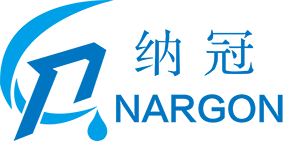 纳冠
NARGON